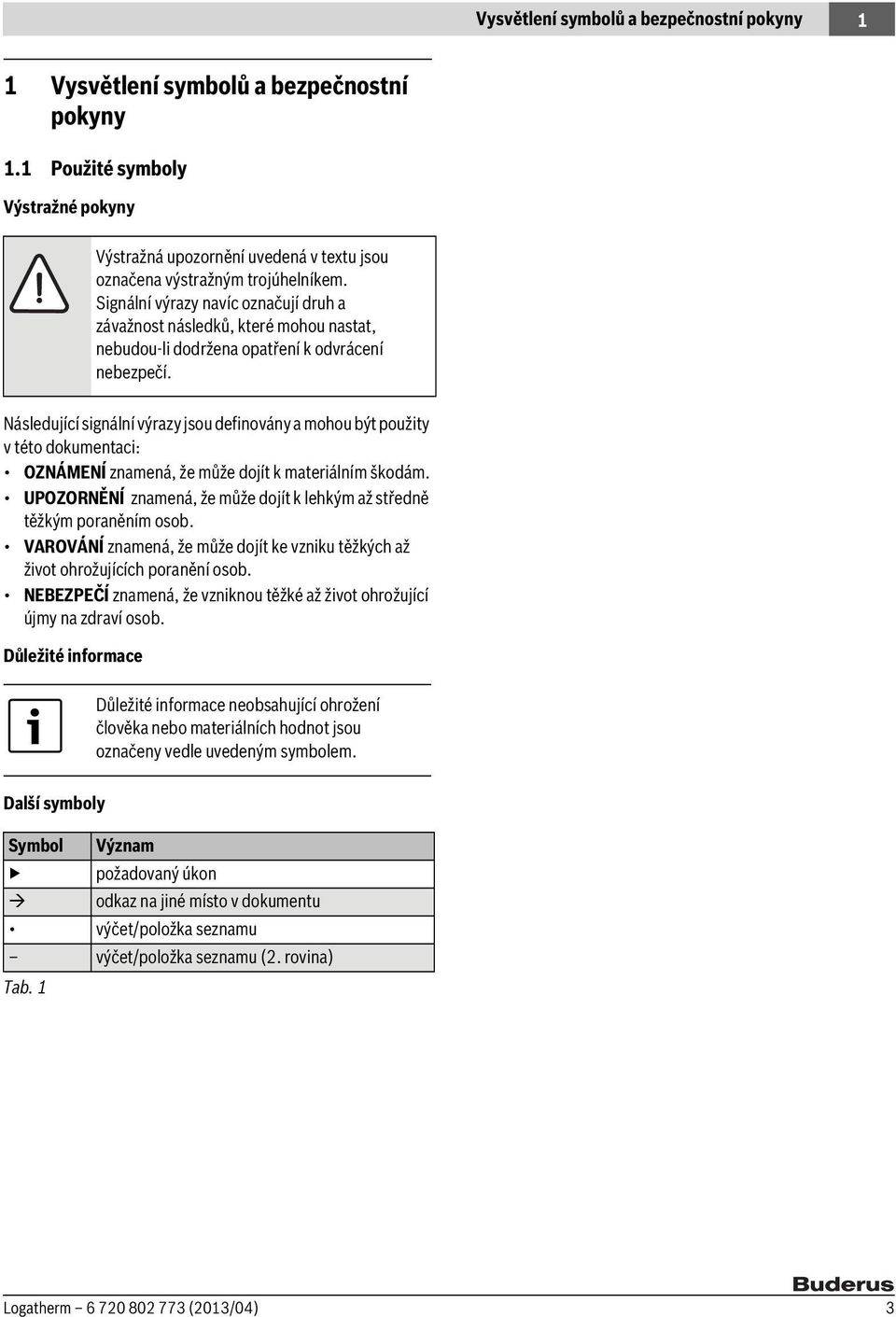 Vysvětlení symbolů a bezpečnostní pokyny 1

1 Vysvětlení symbolů a bezpečnostní pokyny

1.1 Použité symboly

Výstražné pokyny

Výstražná upozornění uvedená v textu jsou označena výstražným trojúhelníkem. Signální výrazy navíc označují druh a závažnost následků, které mohou nastat, nebudou-li dodržena opatření k odvrácení nebezpečí.

Následující signální výrazy jsou definovány a mohou být použity v této dokumentaci:

• OZNÁMENÍ znamená, že může dojít k materiálním škodám.
• UPOZORNĚNÍ znamená, že může dojít k lehkým až středně těžkým poraněním osob.
• VAROVÁNÍ znamená, že může dojít ke vzniku těžkých až život ohrožujících poranění osob.
• NEBEZPEČÍ znamená, že vzniknou těžké až život ohrožující újmy na zdraví osob.

Důležité informace

Důležité informace neobsahující ohrožení člověka nebo materiálních hodnot jsou označeny vedle uvedeným symbolem.

Další symboly

| Symbol | Význam |
|---|---|
| ▶ | požadovaný úkon |
| → | odkaz na jiné místo v dokumentu |
| • | výčet/položka seznamu |
| – | výčet/položka seznamu (2. rovina) |

Tab. 1

Buderus

Logatherm – 6 720 802 773 (2013/04) 3